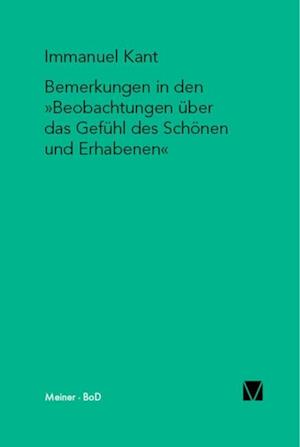 Immanuel Kant

Bemerkungen in den »Beobachtungen über das Gefühl des Schönen und Erhabenen«

Meiner · BoD